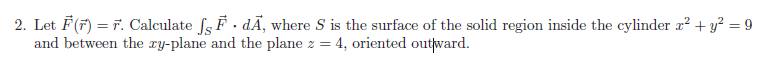 2. Let $\vec{F}(\vec{r}) = \vec{r}$. Calculate $\int_S \vec{F} \cdot d\vec{A}$, where $S$ is the surface of the solid region inside the cylinder $x^2 + y^2 = 9$ and between the $xy$-plane and the plane $z = 4$, oriented outward.